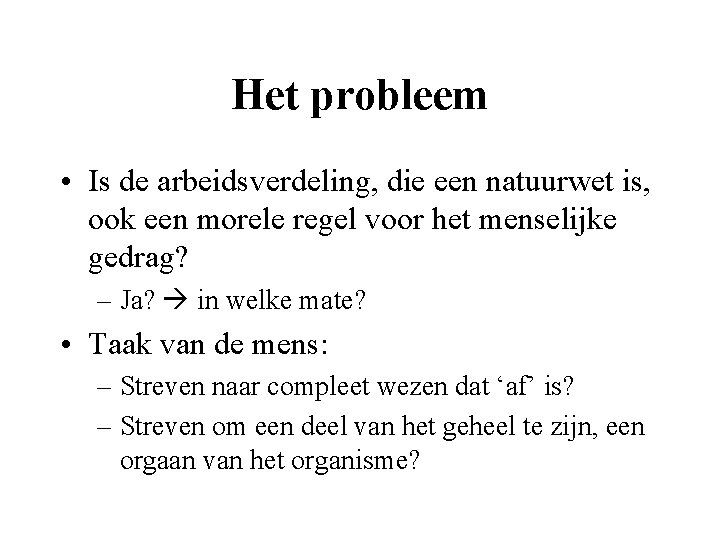 Het probleem

• Is de arbeidsverdeling, die een natuurwet is, ook een morele regel voor het menselijke gedrag?
  – Ja? → in welke mate?
• Taak van de mens:
  – Streven naar compleet wezen dat ‘af’ is?
  – Streven om een deel van het geheel te zijn, een orgaan van het organisme?